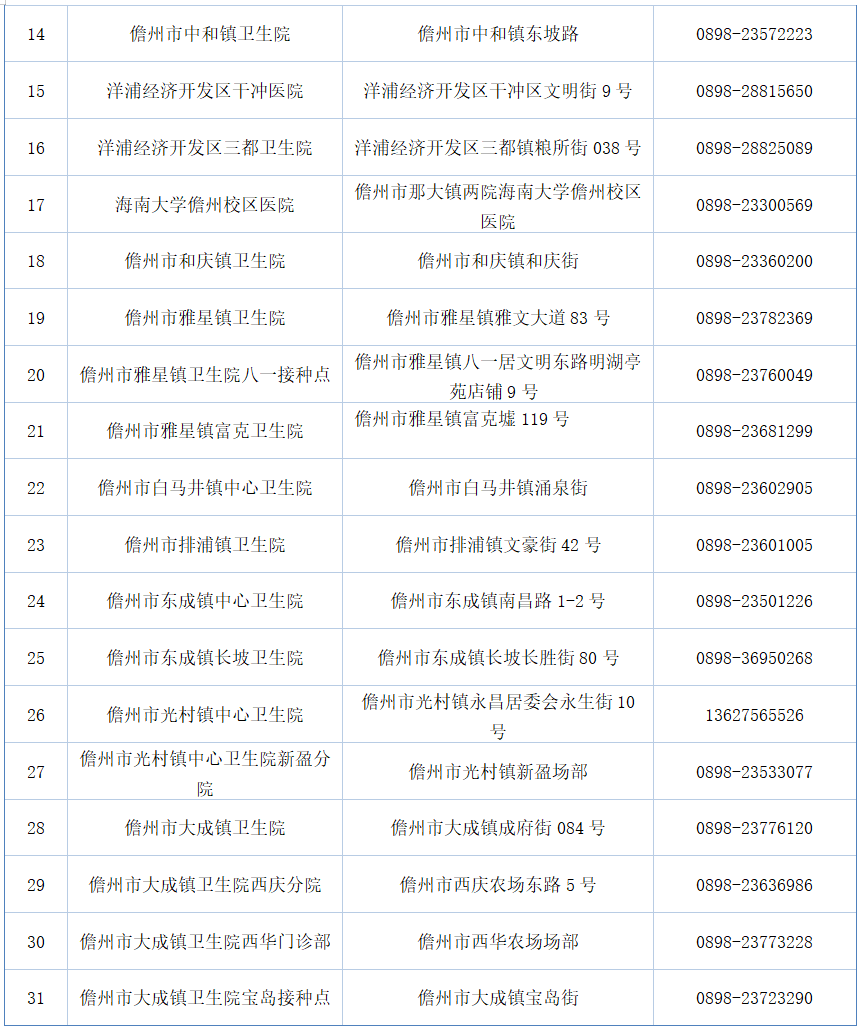 | 14 | 儋州市中和镇卫生院 | 儋州市中和镇东坡路 | 0898-23572223 |
|---|---|---|---|
| 15 | 洋浦经济开发区干冲医院 | 洋浦经济开发区干冲区文明街 9 号 | 0898-28815650 |
| 16 | 洋浦经济开发区三都卫生院 | 洋浦经济开发区三都镇粮所街 038 号 | 0898-28825089 |
| 17 | 海南大学儋州校区医院 | 儋州市那大镇两院海南大学儋州校区医院 | 0898-23300569 |
| 18 | 儋州市和庆镇卫生院 | 儋州市和庆镇和庆街 | 0898-23360200 |
| 19 | 儋州市雅星镇卫生院 | 儋州市雅星镇雅文大道 83 号 | 0898-23782369 |
| 20 | 儋州市雅星镇卫生院八一接种点 | 儋州市雅星镇八一居文明东路明湖亭苑店铺 9 号 | 0898-23760049 |
| 21 | 儋州市雅星镇富克卫生院 | 儋州市雅星镇富克墟 119 号 | 0898-23681299 |
| 22 | 儋州市白马井镇中心卫生院 | 儋州市白马井镇涌泉街 | 0898-23602905 |
| 23 | 儋州市排浦镇卫生院 | 儋州市排浦镇文豪街 42 号 | 0898-23601005 |
| 24 | 儋州市东成镇中心卫生院 | 儋州市东成镇南昌路 1-2 号 | 0898-23501226 |
| 25 | 儋州市东成镇长坡卫生院 | 儋州市东成镇长坡长胜街 80 号 | 0898-36950268 |
| 26 | 儋州市光村镇中心卫生院 | 儋州市光村镇永昌居委会永生街 10 号 | 13627565526 |
| 27 | 儋州市光村镇中心卫生院新盈分院 | 儋州市光村镇新盈场部 | 0898-23533077 |
| 28 | 儋州市大成镇卫生院 | 儋州市大成镇成府街 084 号 | 0898-23776120 |
| 29 | 儋州市大成镇卫生院西庆分院 | 儋州市西庆农场东路 5 号 | 0898-23636986 |
| 30 | 儋州市大成镇卫生院西华门诊部 | 儋州市西华农场场部 | 0898-23773228 |
| 31 | 儋州市大成镇卫生院宝岛接种点 | 儋州市大成镇宝岛街 | 0898-23723290 |